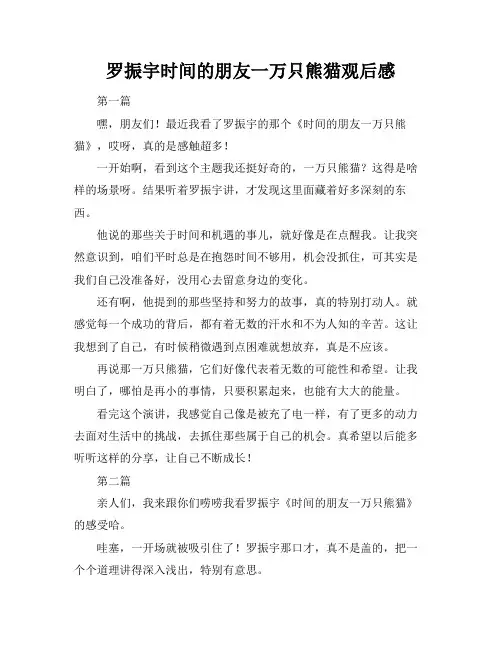 罗振宇时间的朋友一万只熊猫观后感

第一篇

嘿，朋友们！最近我看了罗振宇的那个《时间的朋友一万只熊猫》，哎呀，真的是感触超多！

一开始啊，看到这个主题我还挺好奇的，一万只熊猫？这得是啥样的场景呀。结果听着罗振宇讲，才发现这里面藏着好多深刻的东西。

他说的那些关于时间和机遇的事儿，就好像是在点醒我。让我突然意识到，咱们平时总是在抱怨时间不够用，机会没抓住，可其实是我们自己没准备好，没用心去留意身边的变化。

还有啊，他提到的那些坚持和努力的故事，真的特别打动人。就感觉每一个成功的背后，都有着无数的汗水和不为人知的辛苦。这让我想到了自己，有时候稍微遇到点困难就想放弃，真是不应该。

再说那一万只熊猫，它们好像代表着无数的可能性和希望。让我明白了，哪怕是再小的事情，只要积累起来，也能有大大的能量。

看完这个演讲，我感觉自己像是被充了电一样，有了更多的动力去面对生活中的挑战，去抓住那些属于自己的机会。真希望以后能多听听这样的分享，让自己不断成长！

第二篇

亲人们，我来跟你们唠唠我看罗振宇《时间的朋友一万只熊猫》的感受哈。

哇塞，一开场就被吸引住了！罗振宇那口才，真不是盖的，把一个个道理讲得深入浅出，特别有意思。